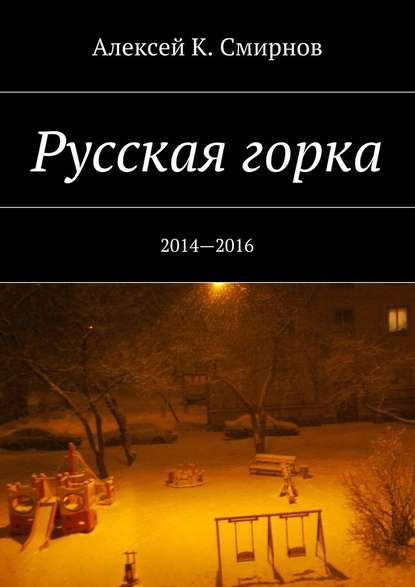 Алексей К. Смирнов

Русская горка

2014—2016